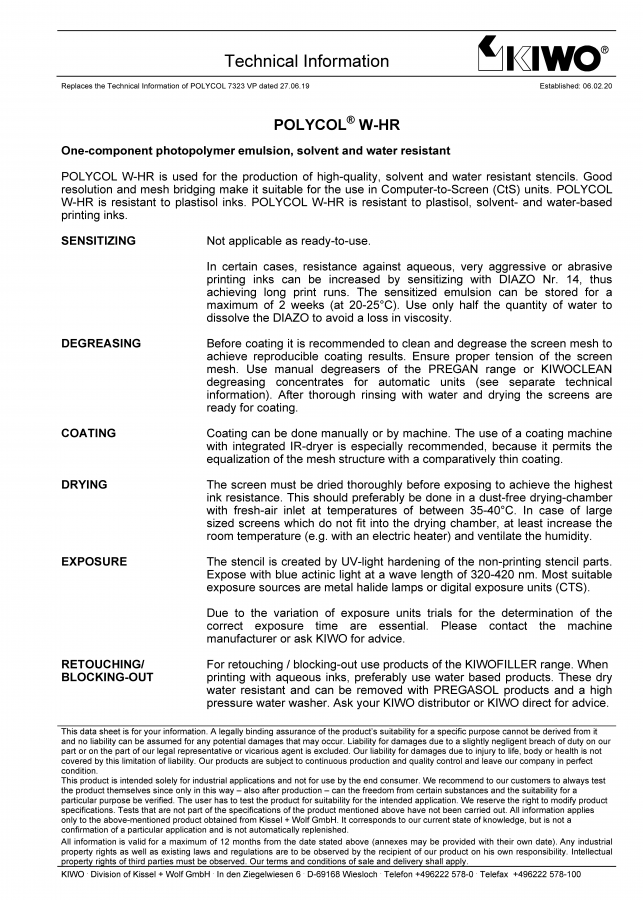 Technical Information

KIWO®

Replaces the Technical Information of POLYCOL 7323 VP dated 27.06.19

Established: 06.02.20

POLYCOL® W-HR

One-component photopolymer emulsion, solvent and water resistant

POLYCOL W-HR is used for the production of high-quality, solvent and water resistant stencils. Good resolution and mesh bridging make it suitable for the use in Computer-to-Screen (CtS) units. POLYCOL W-HR is resistant to plastisol inks. POLYCOL W-HR is resistant to plastisol, solvent- and water-based printing inks.

SENSITIZING

Not applicable as ready-to-use.

In certain cases, resistance against aqueous, very aggressive or abrasive printing inks can be increased by sensitizing with DIAZO Nr. 14, thus achieving long print runs. The sensitized emulsion can be stored for a maximum of 2 weeks (at 20-25°C). Use only half the quantity of water to dissolve the DIAZO to avoid a loss in viscosity.

DEGREASING

Before coating it is recommended to clean and degrease the screen mesh to achieve reproducible coating results. Ensure proper tension of the screen mesh. Use manual degreasers of the PREGAN range or KIWOCLEAN degreasing concentrates for automatic units (see separate technical information). After thorough rinsing with water and drying the screens are ready for coating.

COATING

Coating can be done manually or by machine. The use of a coating machine with integrated IR-dryer is especially recommended, because it permits the equalization of the mesh structure with a comparatively thin coating.

DRYING

The screen must be dried thoroughly before exposing to achieve the highest ink resistance. This should preferably be done in a dust-free drying-chamber with fresh-air inlet at temperatures of between 35-40°C. In case of large sized screens which do not fit into the drying chamber, at least increase the room temperature (e.g. with an electric heater) and ventilate the humidity.

EXPOSURE

The stencil is created by UV-light hardening of the non-printing stencil parts. Expose with blue actinic light at a wave length of 320-420 nm. Most suitable exposure sources are metal halide lamps or digital exposure units (CTS).

Due to the variation of exposure units trials for the determination of the correct exposure time are essential. Please contact the machine manufacturer or ask KIWO for advice.

RETOUCHING/ BLOCKING-OUT

For retouching / blocking-out use products of the KIWOFILLER range. When printing with aqueous inks, preferably use water based products. These dry water resistant and can be removed with PREGASOL products and a high pressure water washer. Ask your KIWO distributor or KIWO direct for advice.

This data sheet is for your information. A legally binding assurance of the product's suitability for a specific purpose cannot be derived from it and no liability can be assumed for any potential damages that may occur. Liability for damages due to a slightly negligent breach of duty on our part or on the part of our legal representative or vicarious agent is excluded. Our liability for damages due to injury to life, body or health is not covered by this limitation of liability. Our products are subject to continuous production and quality control and leave our company in perfect condition.
This product is intended solely for industrial applications and not for use by the end consumer. We recommend to our customers to always test the product themselves since only in this way – also after production – can the freedom from certain substances and the suitability for a particular purpose be verified. The user has to test the product for suitability for the intended application. We reserve the right to modify product specifications. Tests that are not part of the specifications of the product mentioned above have not been carried out. All information applies only to the above-mentioned product obtained from Kissel + Wolf GmbH. It corresponds to our current state of knowledge, but is not a confirmation of a particular application and is not automatically replenished.
All information is valid for a maximum of 12 months from the date stated above (annexes may be provided with their own date). Any industrial property rights as well as existing laws and regulations are to be observed by the recipient of our product on his own responsibility. Intellectual property rights of third parties must be observed. Our terms and conditions of sale and delivery shall apply.

KIWO · Division of Kissel + Wolf GmbH · In den Ziegelwiesen 6 · D-69168 Wiesloch · Telefon +496222 578-0 · Telefax +496222 578-100